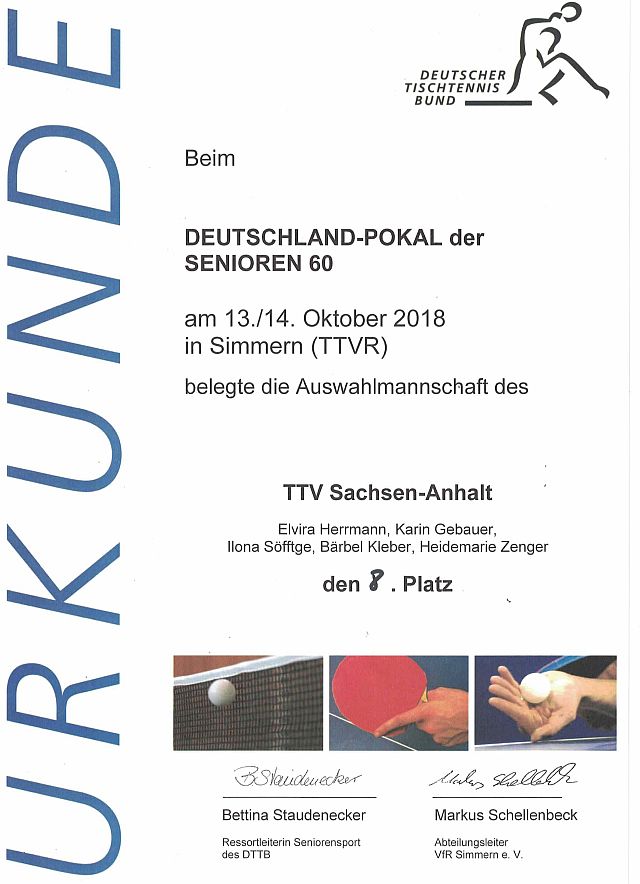 URKUNDE

DEUTSCHER TISCHTENNIS BUND

Beim

DEUTSCHLAND-POKAL der SENIOREN 60

am 13./14. Oktober 2018
in Simmern (TTVR)

belegte die Auswahlmannschaft des

TTV Sachsen-Anhalt

Elvira Herrmann, Karin Gebauer,
Ilona Söfftge, Bärbel Kleber, Heidemarie Zenger

den 8. Platz

B. Staudenecker

Bettina Staudenecker

Ressortleiterin Seniorensport
des DTTB

Markus Schellenbeck

Markus Schellenbeck

Abteilungsleiter
VfR Simmern e. V.